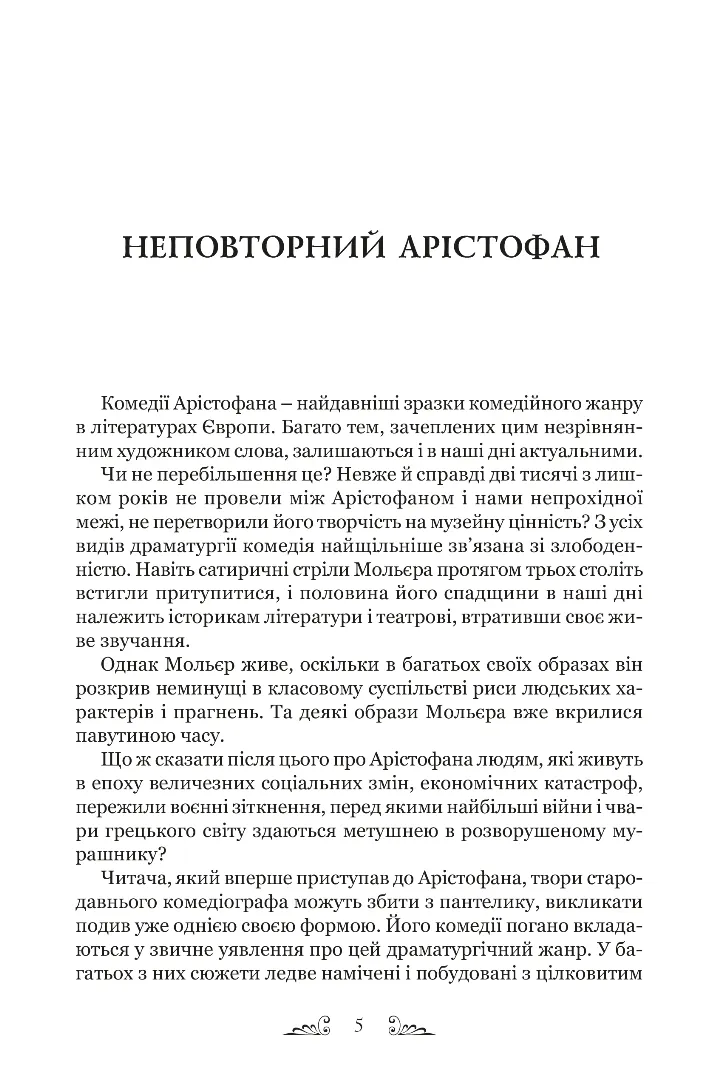 НЕПОВТОРНИЙ АРІСТОФАН

Комедії Арістофана – найдавніші зразки комедійного жанру в літературах Європи. Багато тем, зачеплених цим незрівнянним художником слова, залишаються і в наші дні актуальними.

Чи не перебільшення це? Невже й справді дві тисячі з лишком років не провели між Арістофаном і нами непрохідної межі, не перетворили його творчість на музейну цінність? З усіх видів драматургії комедія найщільніше зв'язана зі злободенністю. Навіть сатиричні стріли Мольєра протягом трьох століть встигли притупитися, і половина його спадщини в наші дні належить історикам літератури і театрові, втративши своє живе звучання.

Однак Мольєр живе, оскільки в багатьох своїх образах він розкрив неминущі в класовому суспільстві риси людських характерів і прагнень. Та деякі образи Мольєра вже вкрилися павутиною часу.

Що ж сказати після цього про Арістофана людям, які живуть в епоху величезних соціальних змін, економічних катастроф, пережили воєнні зіткнення, перед якими найбільші війни і чвари грецького світу здаються метушнею в розворушеному мурашнику?

Читача, який вперше приступав до Арістофана, твори стародавнього комедіографа можуть збити з пантелику, викликати подив уже однією своєю формою. Його комедії погано вкладаються у звичне уявлення про цей драматургічний жанр. У багатьох з них сюжети ледве намічені і побудовані з цілковитим

5